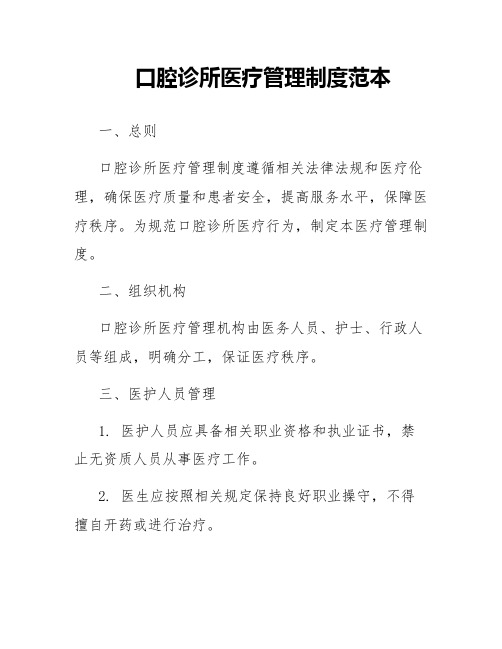 口腔诊所医疗管理制度范本

一、总则

口腔诊所医疗管理制度遵循相关法律法规和医疗伦理，确保医疗质量和患者安全，提高服务水平，保障医疗秩序。为规范口腔诊所医疗行为，制定本医疗管理制度。

二、组织机构

口腔诊所医疗管理机构由医务人员、护士、行政人员等组成，明确分工，保证医疗秩序。

三、医护人员管理

1. 医护人员应具备相关职业资格和执业证书，禁止无资质人员从事医疗工作。

2. 医生应按照相关规定保持良好职业操守，不得擅自开药或进行治疗。